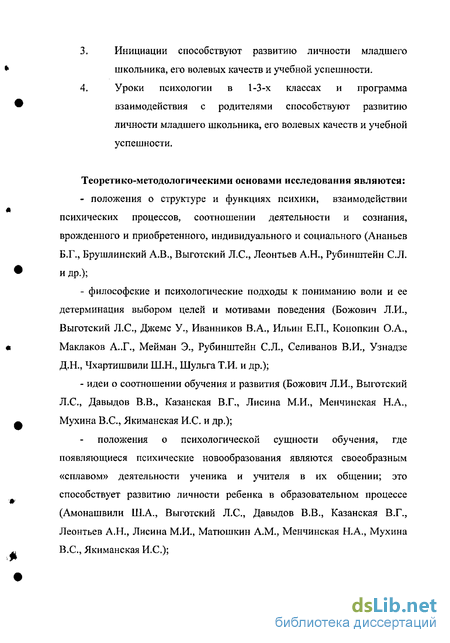 3. Инициации способствуют развитию личности младшего школьника, его волевых качеств и учебной успешности.

4. Уроки психологии в 1-3-х классах и программа взаимодействия с родителями способствуют развитию личности младшего школьника, его волевых качеств и учебной успешности.

Теоретико-методологическими основами исследования являются:

- положения о структуре и функциях психики, взаимодействии психических процессов, соотношении деятельности и сознания, врожденного и приобретенного, индивидуального и социального (Ананьев Б.Г., Брушлинский А.В., Выготский Л.С., Леонтьев А.Н., Рубинштейн С.Л. и др.);

- философские и психологические подходы к пониманию воли и ее детерминация выбором целей и мотивами поведения (Божович Л.И., Выготский Л.С., Джемс У., Иванников В.А., Ильин Е.П., Конопкин О.А., Маклаков А..Г., Мейман Э., Рубинштейн С.Л., Селиванов В.И., Узнадзе Д.Н., Чхартишвили Ш.Н., Шульга Т.И. и др.);

- идеи о соотношении обучения и развития (Божович Л.И., Выготский Л.С., Давыдов В.В., Казанская В.Г., Лисина М.И., Менчинская Н.А., Мухина В.С., Якиманская И.С. и др.);

- положения о психологической сущности обучения, где появляющиеся психические новообразования являются своеобразным «сплавом» деятельности ученика и учителя в их общении; это способствует развитию личности ребенка в образовательном процессе (Амонашвили Ш.А., Выготский Л.С., Давыдов В.В., Казанская В.Г., Леонтьев А.Н., Лисина М.И., Матюшкин А.М., Менчинская Н.А., Мухина В.С., Якиманская И.С.);

dsLib.net
библиотека диссертаций